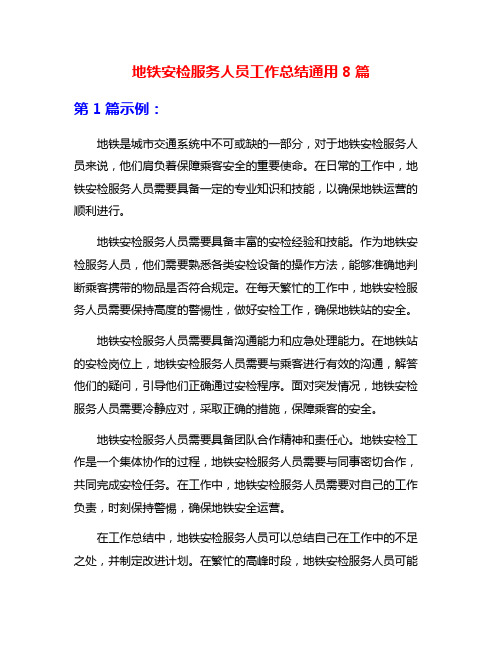 地铁安检服务人员工作总结通用 8 篇

第 1 篇示例：

地铁是城市交通系统中不可或缺的一部分，对于地铁安检服务人员来说，他们肩负着保障乘客安全的重要使命。在日常的工作中，地铁安检服务人员需要具备一定的专业知识和技能，以确保地铁运营的顺利进行。

地铁安检服务人员需要具备丰富的安检经验和技能。作为地铁安检服务人员，他们需要熟悉各类安检设备的操作方法，能够准确地判断乘客携带的物品是否符合规定。在每天繁忙的工作中，地铁安检服务人员需要保持高度的警惕性，做好安检工作，确保地铁站的安全。

地铁安检服务人员需要具备沟通能力和应急处理能力。在地铁站的安检岗位上，地铁安检服务人员需要与乘客进行有效的沟通，解答他们的疑问，引导他们正确通过安检程序。面对突发情况，地铁安检服务人员需要冷静应对，采取正确的措施，保障乘客的安全。

地铁安检服务人员需要具备团队合作精神和责任心。地铁安检工作是一个集体协作的过程，地铁安检服务人员需要与同事密切合作，共同完成安检任务。在工作中，地铁安检服务人员需要对自己的工作负责，时刻保持警惕，确保地铁安全运营。

在工作总结中，地铁安检服务人员可以总结自己在工作中的不足之处，并制定改进计划。在繁忙的高峰时段，地铁安检服务人员可能